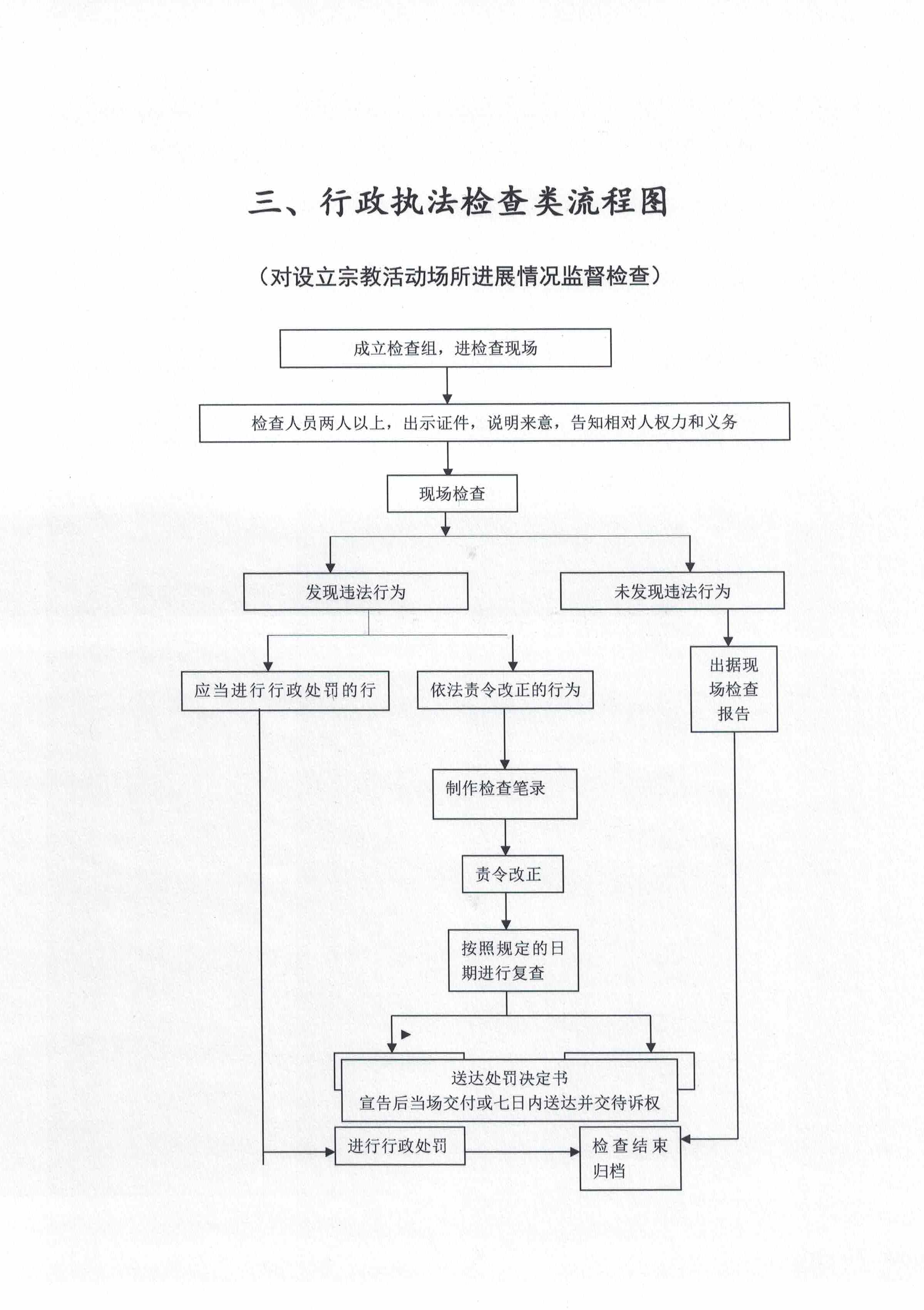 三、行政执法检查类流程图

（对设立宗教活动场所进展情况监督检查）

成立检查组，进检查现场

检查人员两人以上，出示证件，说明来意，告知相对人权力和义务

现场检查

发现违法行为

未发现违法行为

应当进行行政处罚的行

依法责令改正的行为

出据现场检查报告

制作检查笔录

责令改正

按照规定的日期进行复查

送达处罚决定书
宣告后当场交付或七日内送达并交待诉权

进行行政处罚

检查结束归档